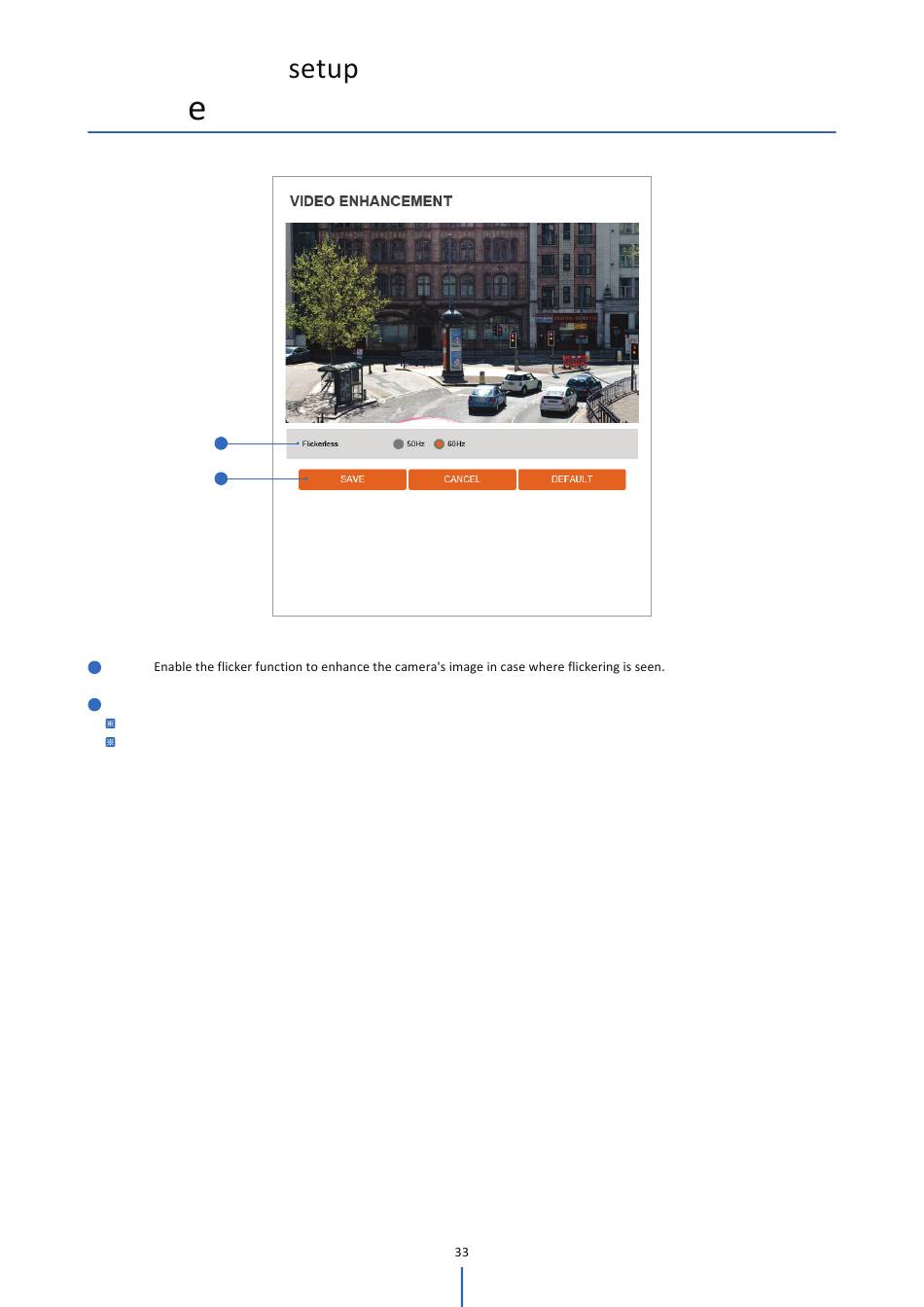 setup

e

VIDEO ENHANCEMENT

Flickerless 50Hz 60Hz

SAVE CANCEL DEFAULT

Enable the flicker function to enhance the camera's image in case where flickering is seen.

33